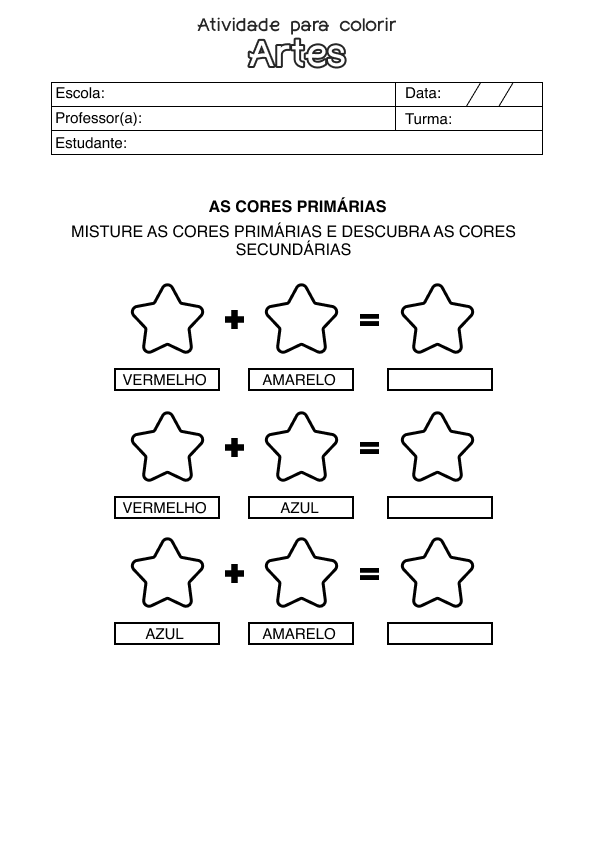 Atividade para colorir
Artes

| Escola: | Data: / / |
|---|---|
| Professor(a): | Turma: |
| Estudante: | |

AS CORES PRIMÁRIAS

MISTURE AS CORES PRIMÁRIAS E DESCUBRA AS CORES SECUNDÁRIAS

+ =

VERMELHO AMARELO

+ =

VERMELHO AZUL

+ =

AZUL AMARELO